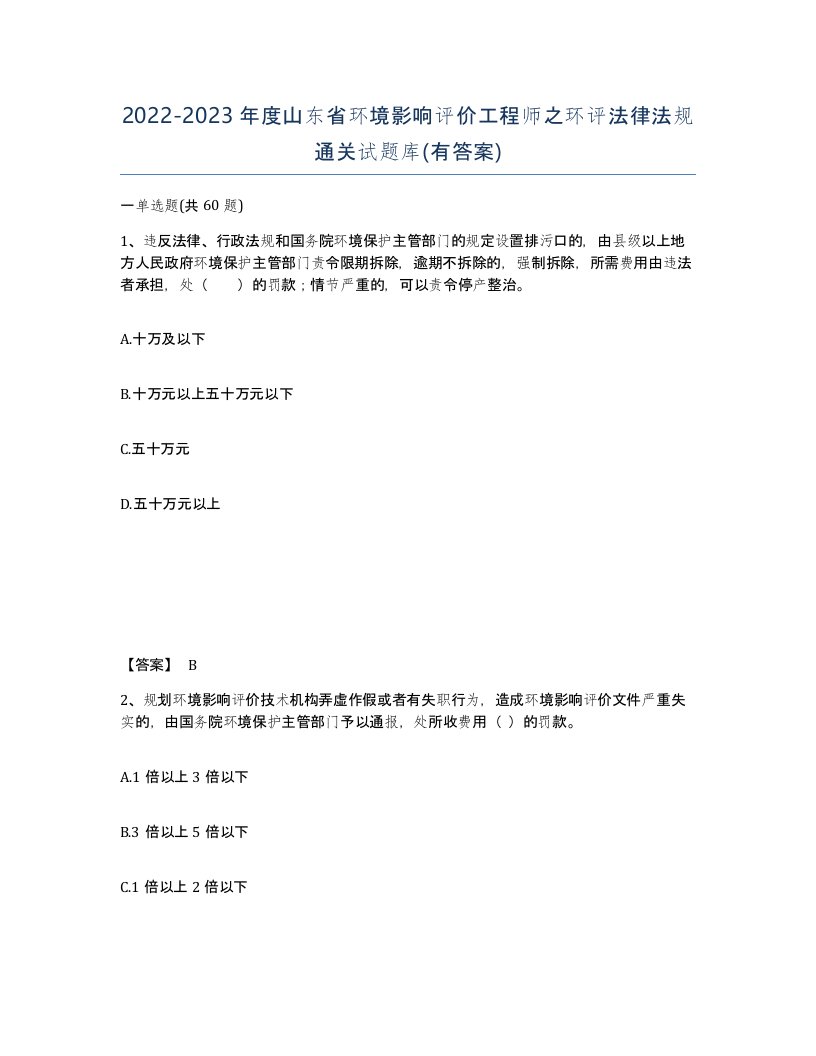 2022-2023 年度山东省环境影响评价工程师之环评法律法规通关试题库(有答案)

一单选题(共 60 题)

1、违反法律、行政法规和国务院环境保护主管部门的规定设置排污口的，由县级以上地方人民政府环境保护主管部门责令限期拆除，逾期不拆除的，强制拆除，所需费用由违法者承担，处（　　）的罚款；情节严重的，可以责令停产整治。

A.十万及以下

B.十万元以上五十万元以下

C.五十万元

D.五十万元以上

【答案】 B

2、规划环境影响评价技术机构弄虚作假或者有失职行为，造成环境影响评价文件严重失实的，由国务院环境保护主管部门予以通报，处所收费用（ ）的罚款。

A.1 倍以上 3 倍以下

B.3 倍以上 5 倍以下

C.1 倍以上 2 倍以下